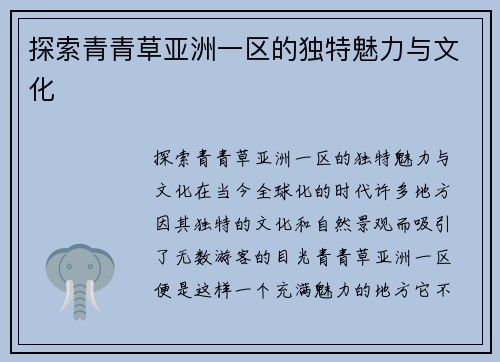 探索青青草亚洲一区的独特魅力与文化

探索青青草亚洲一区的独特魅力与文化在当今全球化的时代许多地方因其独特的文化和自然景观而吸引了无数游客的目光青青草亚洲一区便是这样一个充满魅力的地方它不